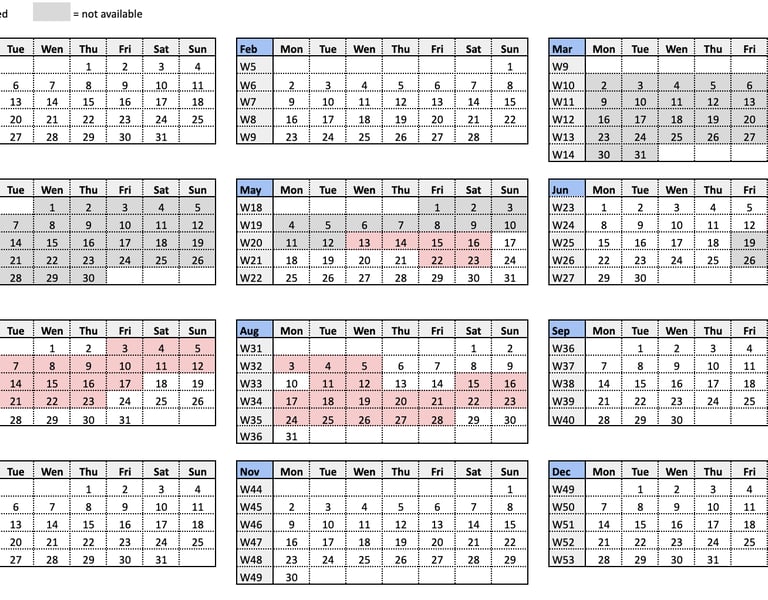 ed = not available

| Tue | Wen | Thu | Fri | Sat | Sun |
|---|---|---|---|---|---|
| | | 1 | 2 | 3 | 4 |
| 6 | 7 | 8 | 9 | 10 | 11 |
| 13 | 14 | 15 | 16 | 17 | 18 |
| 20 | 21 | 22 | 23 | 24 | 25 |
| 27 | 28 | 29 | 30 | 31 | |

| Feb | Mon | Tue | Wen | Thu | Fri | Sat | Sun |
|---|---|---|---|---|---|---|---|
| W5 | | | | | | | 1 |
| W6 | 2 | 3 | 4 | 5 | 6 | 7 | 8 |
| W7 | 9 | 10 | 11 | 12 | 13 | 14 | 15 |
| W8 | 16 | 17 | 18 | 19 | 20 | 21 | 22 |
| W9 | 23 | 24 | 25 | 26 | 27 | 28 | |

| Mar | Mon | Tue | Wen | Thu | Fri |
|---|---|---|---|---|---|
| W9 | | | | | |
| W10 | 2 | 3 | 4 | 5 | 6 |
| W11 | 9 | 10 | 11 | 12 | 13 |
| W12 | 16 | 17 | 18 | 19 | 20 |
| W13 | 23 | 24 | 25 | 26 | 27 |
| W14 | 30 | 31 | | | |

| Tue | Wen | Thu | Fri | Sat | Sun |
|---|---|---|---|---|---|
| | 1 | 2 | 3 | 4 | 5 |
| 7 | 8 | 9 | 10 | 11 | 12 |
| 14 | 15 | 16 | 17 | 18 | 19 |
| 21 | 22 | 23 | 24 | 25 | 26 |
| 28 | 29 | 30 | | | |

| May | Mon | Tue | Wen | Thu | Fri | Sat | Sun |
|---|---|---|---|---|---|---|---|
| W18 | | | | | 1 | 2 | 3 |
| W19 | 4 | 5 | 6 | 7 | 8 | 9 | 10 |
| W20 | 11 | 12 | 13 | 14 | 15 | 16 | 17 |
| W21 | 18 | 19 | 20 | 21 | 22 | 23 | 24 |
| W22 | 25 | 26 | 27 | 28 | 29 | 30 | 31 |

| Jun | Mon | Tue | Wen | Thu | Fri |
|---|---|---|---|---|---|
| W23 | 1 | 2 | 3 | 4 | 5 |
| W24 | 8 | 9 | 10 | 11 | 12 |
| W25 | 15 | 16 | 17 | 18 | 19 |
| W26 | 22 | 23 | 24 | 25 | 26 |
| W27 | 29 | 30 | | | |

| Tue | Wen | Thu | Fri | Sat | Sun |
|---|---|---|---|---|---|
| | 1 | 2 | 3 | 4 | 5 |
| 7 | 8 | 9 | 10 | 11 | 12 |
| 14 | 15 | 16 | 17 | 18 | 19 |
| 21 | 22 | 23 | 24 | 25 | 26 |
| 28 | 29 | 30 | 31 | | |

| Aug | Mon | Tue | Wen | Thu | Fri | Sat | Sun |
|---|---|---|---|---|---|---|---|
| W31 | | | | | | 1 | 2 |
| W32 | 3 | 4 | 5 | 6 | 7 | 8 | 9 |
| W33 | 10 | 11 | 12 | 13 | 14 | 15 | 16 |
| W34 | 17 | 18 | 19 | 20 | 21 | 22 | 23 |
| W35 | 24 | 25 | 26 | 27 | 28 | 29 | 30 |
| W36 | 31 | | | | | | |

| Sep | Mon | Tue | Wen | Thu | Fri |
|---|---|---|---|---|---|
| W36 | | 1 | 2 | 3 | 4 |
| W37 | 7 | 8 | 9 | 10 | 11 |
| W38 | 14 | 15 | 16 | 17 | 18 |
| W39 | 21 | 22 | 23 | 24 | 25 |
| W40 | 28 | 29 | 30 | | |

| Tue | Wen | Thu | Fri | Sat | Sun |
|---|---|---|---|---|---|
| | | 1 | 2 | 3 | 4 |
| 6 | 7 | 8 | 9 | 10 | 11 |
| 13 | 14 | 15 | 16 | 17 | 18 |
| 20 | 21 | 22 | 23 | 24 | 25 |
| 27 | 28 | 29 | 30 | 31 | |

| Nov | Mon | Tue | Wen | Thu | Fri | Sat | Sun |
|---|---|---|---|---|---|---|---|
| W44 | | | | | | | 1 |
| W45 | 2 | 3 | 4 | 5 | 6 | 7 | 8 |
| W46 | 9 | 10 | 11 | 12 | 13 | 14 | 15 |
| W47 | 16 | 17 | 18 | 19 | 20 | 21 | 22 |
| W48 | 23 | 24 | 25 | 26 | 27 | 28 | 29 |
| W49 | 30 | | | | | | |

| Dec | Mon | Tue | Wen | Thu | Fri |
|---|---|---|---|---|---|
| W49 | | 1 | 2 | 3 | 4 |
| W50 | 7 | 8 | 9 | 10 | 11 |
| W51 | 14 | 15 | 16 | 17 | 18 |
| W52 | 21 | 22 | 23 | 24 | 25 |
| W53 | 28 | 29 | 30 | 31 | |